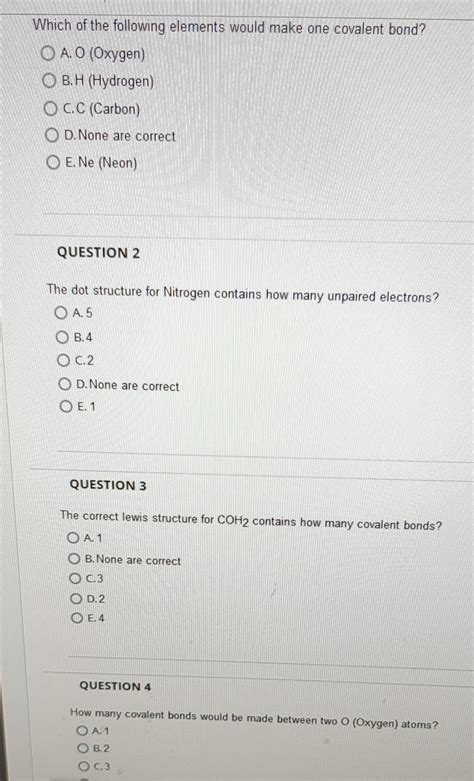 Which of the following elements would make one covalent bond?

A. O (Oxygen)

B. H (Hydrogen)

C. C (Carbon)

D. None are correct

E. Ne (Neon)

QUESTION 2

The dot structure for Nitrogen contains how many unpaired electrons?

A. 5

B. 4

C. 2

D. None are correct

E. 1

QUESTION 3

The correct lewis structure for $COH_2$ contains how many covalent bonds?

A. 1

B. None are correct

C. 3

D. 2

E. 4

QUESTION 4

How many covalent bonds would be made between two O (Oxygen) atoms?

A. 1

B. 2

C. 3